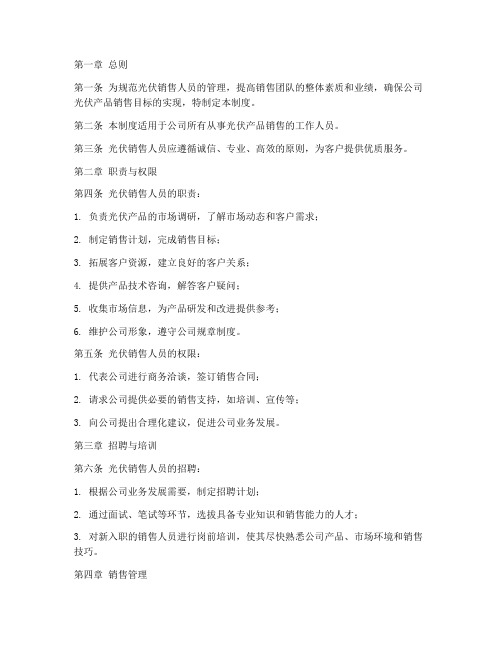 第一章 总则

第一条 为规范光伏销售人员的管理，提高销售团队的整体素质和业绩，确保公司光伏产品销售目标的实现，特制定本制度。

第二条 本制度适用于公司所有从事光伏产品销售的工作人员。

第三条 光伏销售人员应遵循诚信、专业、高效的原则，为客户提供优质服务。

第二章 职责与权限

第四条 光伏销售人员的职责：

1. 负责光伏产品的市场调研，了解市场动态和客户需求；

2. 制定销售计划，完成销售目标；

3. 拓展客户资源，建立良好的客户关系；

4. 提供产品技术咨询，解答客户疑问；

5. 收集市场信息，为产品研发和改进提供参考；

6. 维护公司形象，遵守公司规章制度。

第五条 光伏销售人员的权限：

1. 代表公司进行商务洽谈，签订销售合同；

2. 请求公司提供必要的销售支持，如培训、宣传等；

3. 向公司提出合理化建议，促进公司业务发展。

第三章 招聘与培训

第六条 光伏销售人员的招聘：

1. 根据公司业务发展需要，制定招聘计划；

2. 通过面试、笔试等环节，选拔具备专业知识和销售能力的人才；

3. 对新入职的销售人员进行岗前培训，使其尽快熟悉公司产品、市场环境和销售技巧。

第四章 销售管理